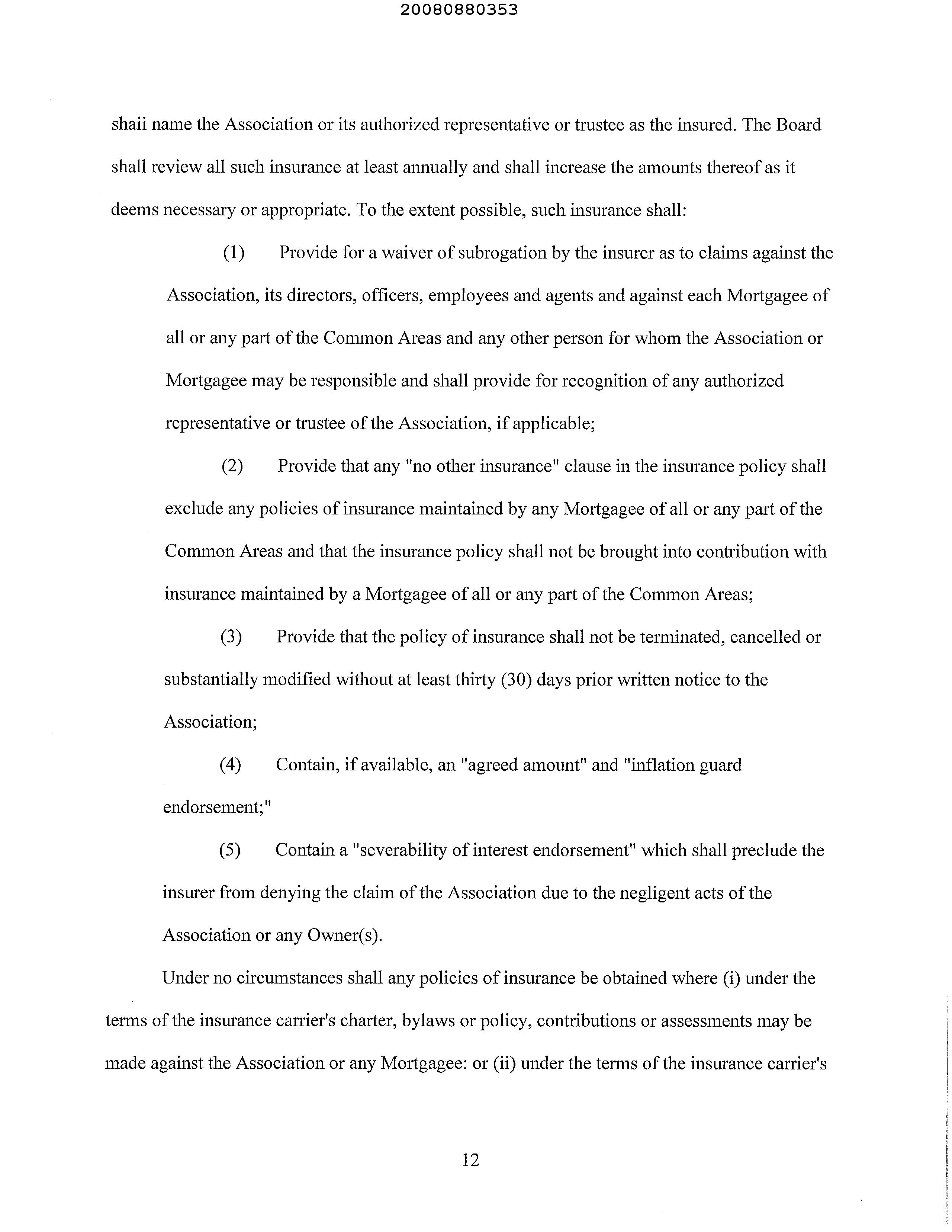 20080880353

shaii name the Association or its authorized representative or trustee as the insured. The Board shall review all such insurance at least annually and shall increase the amounts thereof as it deems necessary or appropriate. To the extent possible, such insurance shall:

(1) Provide for a waiver of subrogation by the insurer as to claims against the Association, its directors, officers, employees and agents and against each Mortgagee of all or any part of the Common Areas and any other person for whom the Association or Mortgagee may be responsible and shall provide for recognition of any authorized representative or trustee of the Association, if applicable;

(2) Provide that any "no other insurance" clause in the insurance policy shall exclude any policies of insurance maintained by any Mortgagee of all or any part of the Common Areas and that the insurance policy shall not be brought into contribution with insurance maintained by a Mortgagee of all or any part of the Common Areas;

(3) Provide that the policy of insurance shall not be terminated, cancelled or substantially modified without at least thirty (30) days prior written notice to the Association;

(4) Contain, if available, an "agreed amount" and "inflation guard endorsement;"

(5) Contain a "severability of interest endorsement" which shall preclude the insurer from denying the claim of the Association due to the negligent acts of the Association or any Owner(s).

Under no circumstances shall any policies of insurance be obtained where (i) under the terms of the insurance carrier's charter, bylaws or policy, contributions or assessments may be made against the Association or any Mortgagee: or (ii) under the terms of the insurance carrier's

12